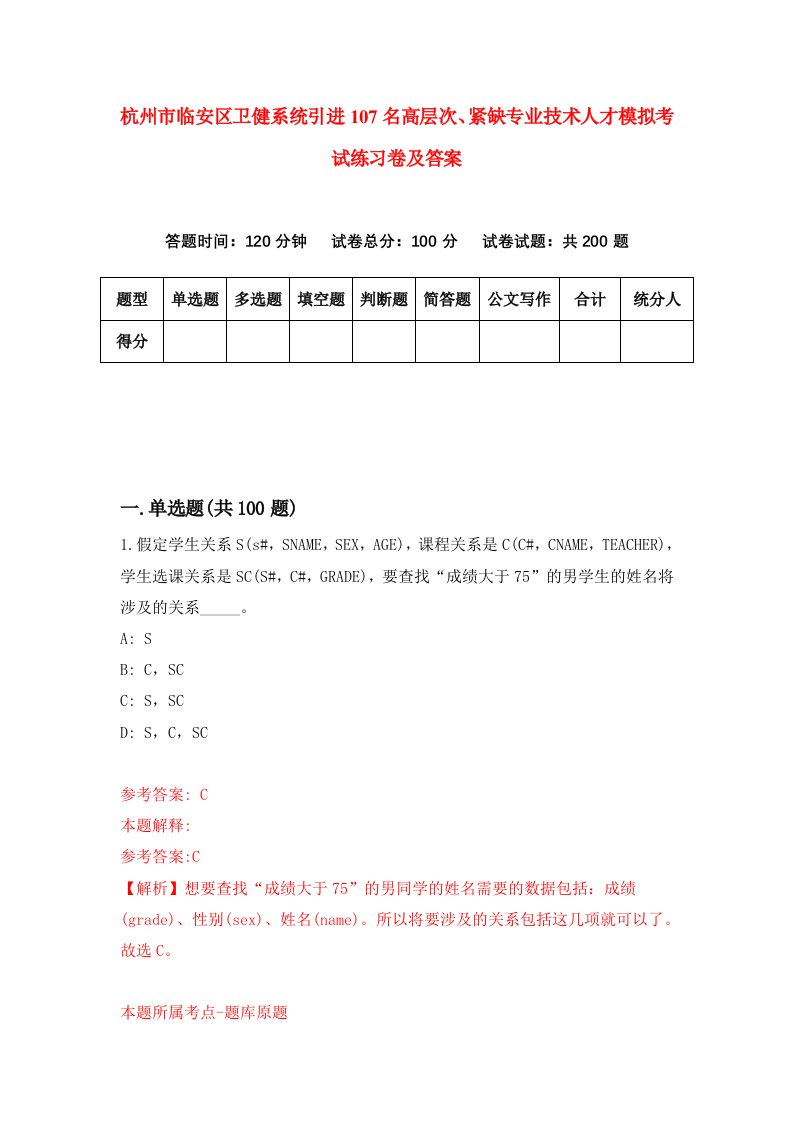 杭州市临安区卫健系统引进107名高层次、紧缺专业技术人才模拟考试练习卷及答案

答题时间：120分钟　试卷总分：100分　试卷试题：共200题

| 题型 | 单选题 | 多选题 | 填空题 | 判断题 | 简答题 | 公文写作 | 合计 | 统分人 |
|---|---|---|---|---|---|---|---|---|
| 得分 | | | | | | | | |

一.单选题(共100题)

1.假定学生关系S(s#，SNAME，SEX，AGE)，课程关系是C(C#，CNAME，TEACHER)，学生选课关系是SC(S#，C#，GRADE)，要查找“成绩大于75”的男学生的姓名将涉及的关系_____。

A: S

B: C，SC

C: S，SC

D: S，C，SC

参考答案: C

本题解释:

参考答案:C

【解析】想要查找“成绩大于75”的男同学的姓名需要的数据包括：成绩(grade)、性别(sex)、姓名(name)。所以将要涉及的关系包括这几项就可以了。故选C。

本题所属考点-题库原题